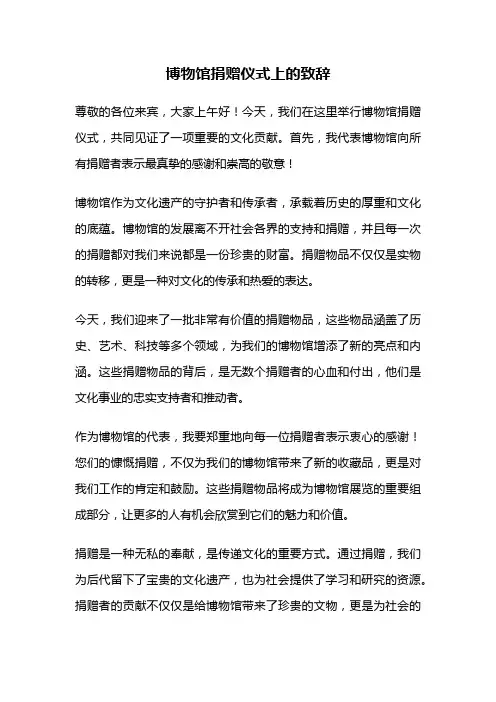 博物馆捐赠仪式上的致辞

尊敬的各位来宾，大家上午好！今天，我们在这里举行博物馆捐赠仪式，共同见证了一项重要的文化贡献。首先，我代表博物馆向所有捐赠者表示最真挚的感谢和崇高的敬意！

博物馆作为文化遗产的守护者和传承者，承载着历史的厚重和文化的底蕴。博物馆的发展离不开社会各界的支持和捐赠，并且每一次的捐赠都对我们来说都是一份珍贵的财富。捐赠物品不仅仅是实物的转移，更是一种对文化的传承和热爱的表达。

今天，我们迎来了一批非常有价值的捐赠物品，这些物品涵盖了历史、艺术、科技等多个领域，为我们的博物馆增添了新的亮点和内涵。这些捐赠物品的背后，是无数个捐赠者的心血和付出，他们是文化事业的忠实支持者和推动者。

作为博物馆的代表，我要郑重地向每一位捐赠者表示衷心的感谢！您们的慷慨捐赠，不仅为我们的博物馆带来了新的收藏品，更是对我们工作的肯定和鼓励。这些捐赠物品将成为博物馆展览的重要组成部分，让更多的人有机会欣赏到它们的魅力和价值。

捐赠是一种无私的奉献，是传递文化的重要方式。通过捐赠，我们为后代留下了宝贵的文化遗产，也为社会提供了学习和研究的资源。捐赠者的贡献不仅仅是给博物馆带来了珍贵的文物，更是为社会的